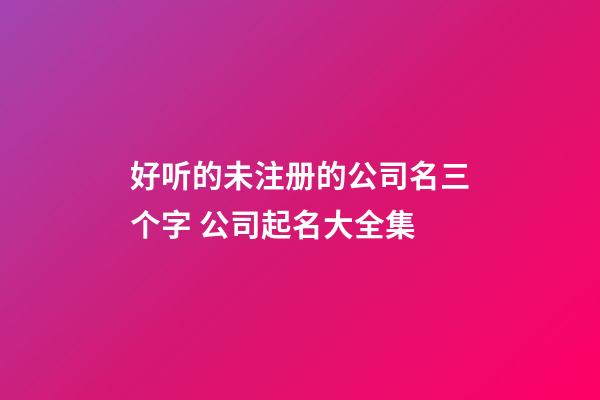 好听的未注册的公司名三个字 公司起名大全集